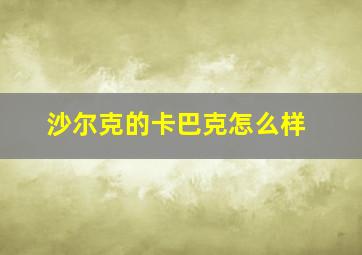 沙尔克的卡巴克怎么样